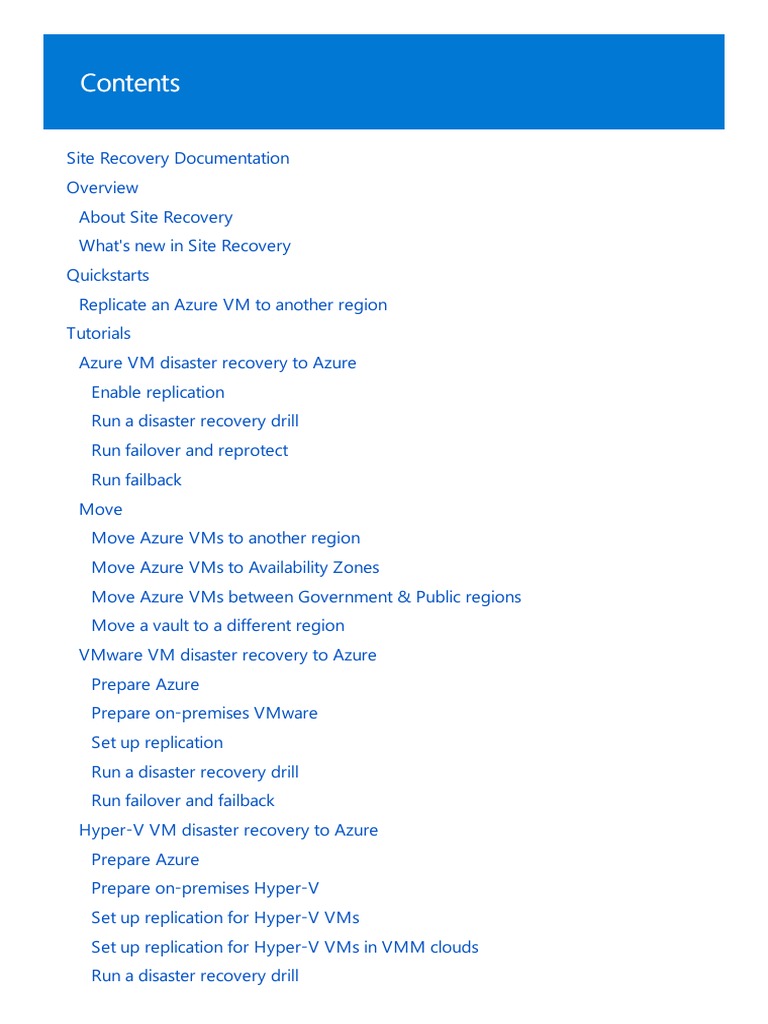 Contents

Site Recovery Documentation
Overview
About Site Recovery
What's new in Site Recovery
Quickstarts
Replicate an Azure VM to another region
Tutorials
Azure VM disaster recovery to Azure
Enable replication
Run a disaster recovery drill
Run failover and reprotect
Run failback
Move
Move Azure VMs to another region
Move Azure VMs to Availability Zones
Move Azure VMs between Government & Public regions
Move a vault to a different region
VMware VM disaster recovery to Azure
Prepare Azure
Prepare on-premises VMware
Set up replication
Run a disaster recovery drill
Run failover and failback
Hyper-V VM disaster recovery to Azure
Prepare Azure
Prepare on-premises Hyper-V
Set up replication for Hyper-V VMs
Set up replication for Hyper-V VMs in VMM clouds
Run a disaster recovery drill